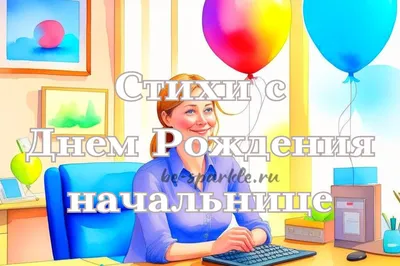 Стихи с Днем Рождения начальнице

be-sparkle.ru